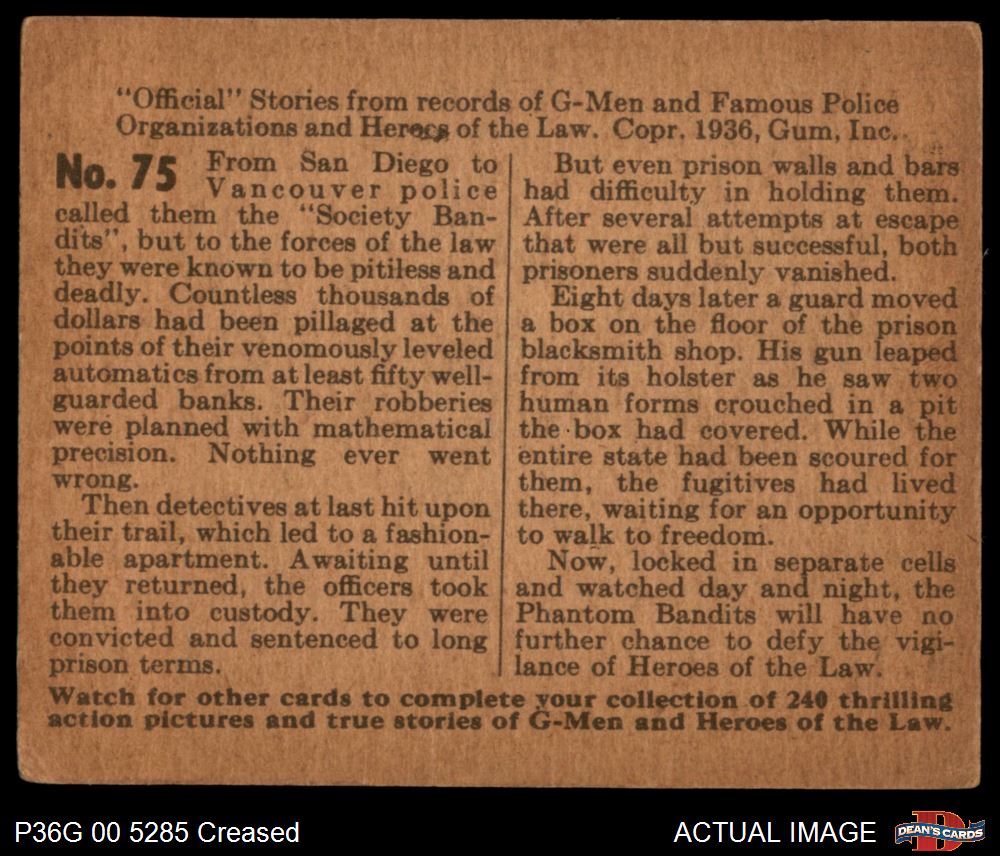 "Official" Stories from records of G-Men and Famous Police Organizations and Heroes of the Law. Copr. 1936, Gum, Inc.

No. 75 From San Diego to Vancouver police called them the "Society Bandits", but to the forces of the law they were known to be pitiless and deadly. Countless thousands of dollars had been pillaged at the points of their venomously leveled automatics from at least fifty well-guarded banks. Their robberies were planned with mathematical precision. Nothing ever went wrong.

Then detectives at last hit upon their trail, which led to a fashionable apartment. Awaiting until they returned, the officers took them into custody. They were convicted and sentenced to long prison terms.

But even prison walls and bars had difficulty in holding them. After several attempts at escape that were all but successful, both prisoners suddenly vanished.

Eight days later a guard moved a box on the floor of the prison blacksmith shop. His gun leaped from its holster as he saw two human forms crouched in a pit the box had covered. While the entire state had been scoured for them, the fugitives had lived there, waiting for an opportunity to walk to freedom.

Now, locked in separate cells and watched day and night, the Phantom Bandits will have no further chance to defy the vigilance of Heroes of the Law.

Watch for other cards to complete your collection of 240 thrilling action pictures and true stories of G-Men and Heroes of the Law.

P36G 00 5285 Creased

ACTUAL IMAGE

DEAN'S CARDS